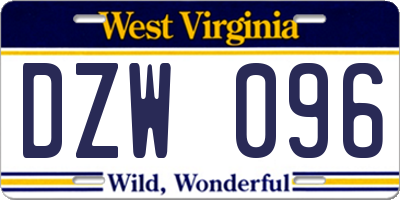 West Virginia

DZW 096

Wild, Wonderful